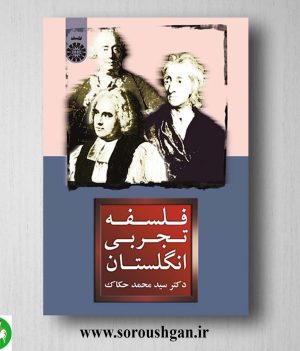 فلسفه
تجربی
انگلستان

دکتر سید محمد حکاک

www.soroushgan.ir